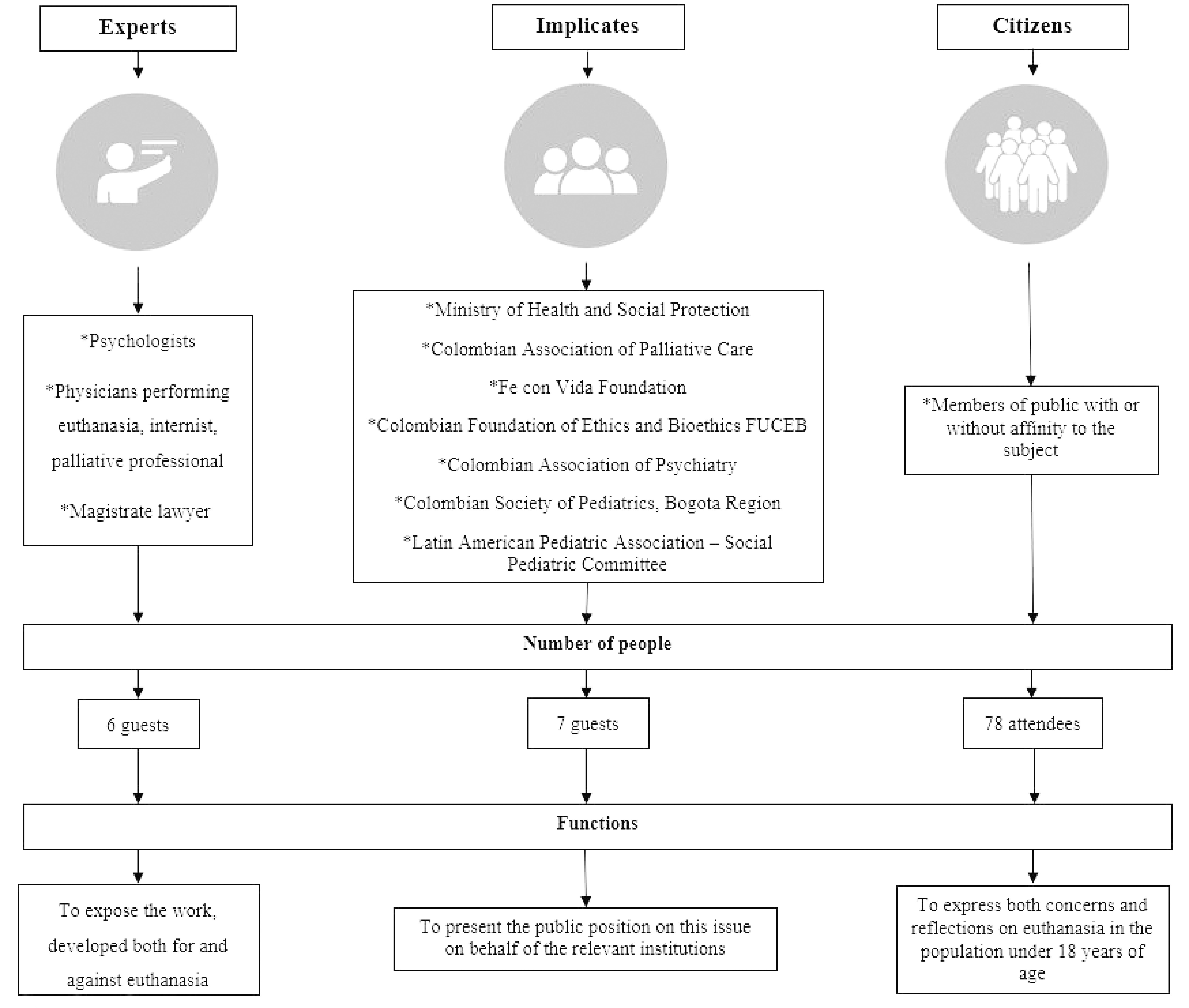 Experts

Implicates

Citizens

*Psychologists

*Physicians performing euthanasia, internist, palliative professional

*Magistrate lawyer

*Ministry of Health and Social Protection

*Colombian Association of Palliative Care

*Fe con Vida Foundation

*Colombian Foundation of Ethics and Bioethics FUCEB

*Colombian Association of Psychiatry

*Colombian Society of Pediatrics, Bogota Region

*Latin American Pediatric Association – Social Pediatric Committee

*Members of public with or without affinity to the subject

Number of people

6 guests

7 guests

78 attendees

Functions

To expose the work, developed both for and against euthanasia

To present the public position on this issue on behalf of the relevant institutions

To express both concerns and reflections on euthanasia in the population under 18 years of age